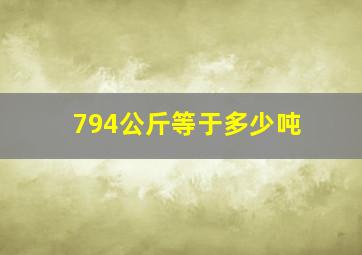 794公斤等于多少吨